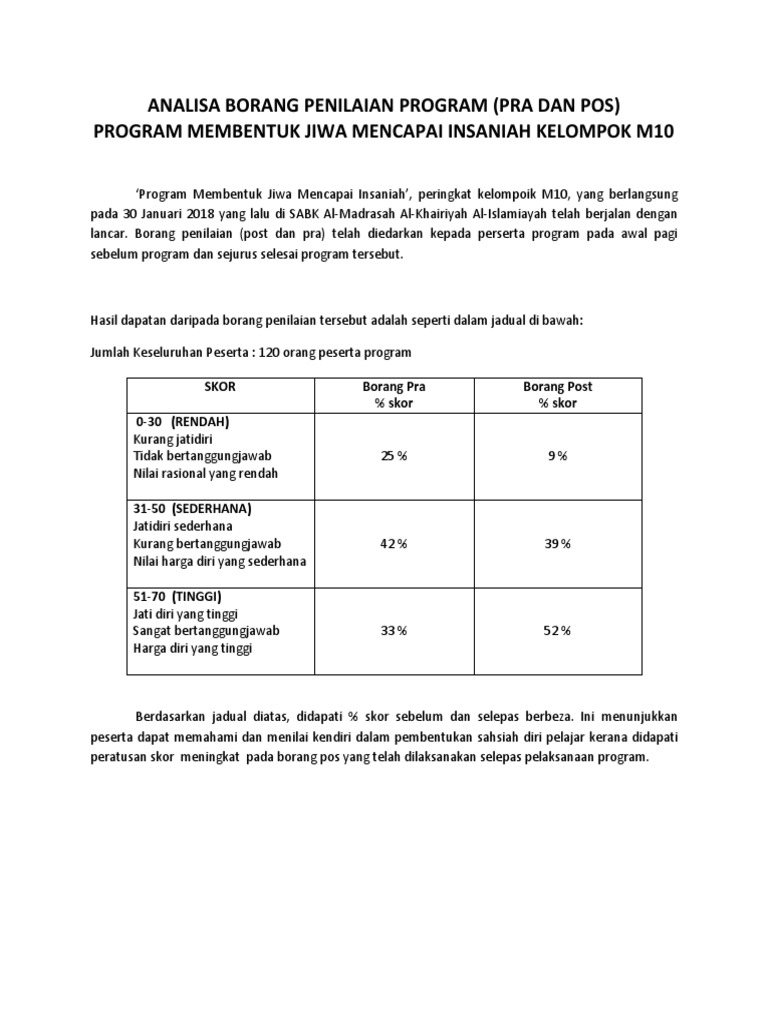 ANALISA BORANG PENILAIAN PROGRAM (PRA DAN POS)
PROGRAM MEMBENTUK JIWA MENCAPAI INSANIAH KELOMPOK M10

'Program Membentuk Jiwa Mencapai Insaniah', peringkat kelompoik M10, yang berlangsung pada 30 Januari 2018 yang lalu di SABK Al-Madrasah Al-Khairiyah Al-Islamiayah telah berjalan dengan lancar. Borang penilaian (post dan pra) telah diedarkan kepada perserta program pada awal pagi sebelum program dan sejurus selesai program tersebut.

Hasil dapatan daripada borang penilaian tersebut adalah seperti dalam jadual di bawah:

Jumlah Keseluruhan Peserta : 120 orang peserta program

| SKOR | Borang Pra % skor | Borang Post % skor |
|---|---|---|
| 0-30 (RENDAH) Kurang jatidiri Tidak bertanggungjawab Nilai rasional yang rendah | 25 % | 9 % |
| 31-50 (SEDERHANA) Jatidiri sederhana Kurang bertanggungjawab Nilai harga diri yang sederhana | 42 % | 39 % |
| 51-70 (TINGGI) Jati diri yang tinggi Sangat bertanggungjawab Harga diri yang tinggi | 33 % | 52 % |

Berdasarkan jadual diatas, didapati % skor sebelum dan selepas berbeza. Ini menunjukkan peserta dapat memahami dan menilai kendiri dalam pembentukan sahsiah diri pelajar kerana didapati peratusan skor meningkat pada borang pos yang telah dilaksanakan selepas pelaksanaan program.